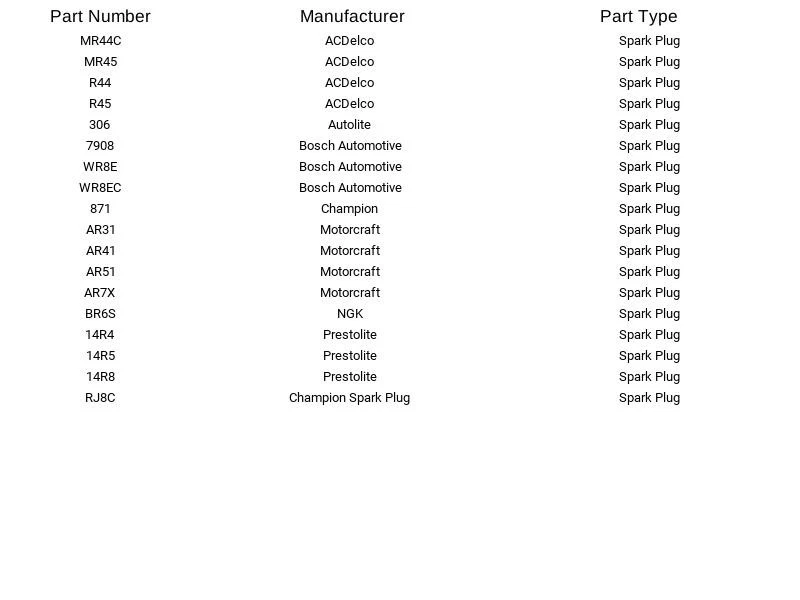 | Part Number | Manufacturer | Part Type |
|---|---|---|
| MR44C | ACDelco | Spark Plug |
| MR45 | ACDelco | Spark Plug |
| R44 | ACDelco | Spark Plug |
| R45 | ACDelco | Spark Plug |
| 306 | Autolite | Spark Plug |
| 7908 | Bosch Automotive | Spark Plug |
| WR8E | Bosch Automotive | Spark Plug |
| WR8EC | Bosch Automotive | Spark Plug |
| 871 | Champion | Spark Plug |
| AR31 | Motorcraft | Spark Plug |
| AR41 | Motorcraft | Spark Plug |
| AR51 | Motorcraft | Spark Plug |
| AR7X | Motorcraft | Spark Plug |
| BR6S | NGK | Spark Plug |
| 14R4 | Prestolite | Spark Plug |
| 14R5 | Prestolite | Spark Plug |
| 14R8 | Prestolite | Spark Plug |
| RJ8C | Champion Spark Plug | Spark Plug |